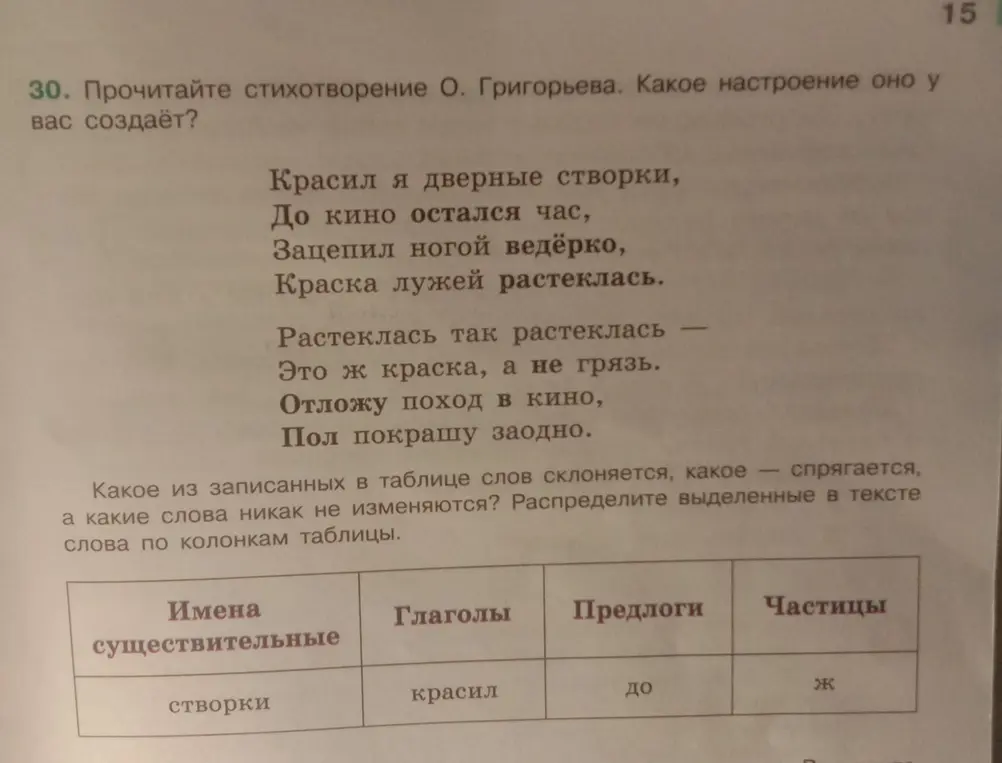 15

30. Прочитайте стихотворение О. Григорьева. Какое настроение оно у вас создаёт?

Красил я дверные створки,
До кино остался час,
Зацепил ногой ведёрко,
Краска лужей растеклась.

Растеклась так растеклась —
Это ж краска, а не грязь.
Отложу поход в кино,
Пол покрашу заодно.

Какое из записанных в таблице слов склоняется, какое — спрягается, а какие слова никак не изменяются? Распределите выделенные в тексте слова по колонкам таблицы.

| Имена существительные | Глаголы | Предлоги | Частицы |
|---|---|---|---|
| створки | красил | до | ж |